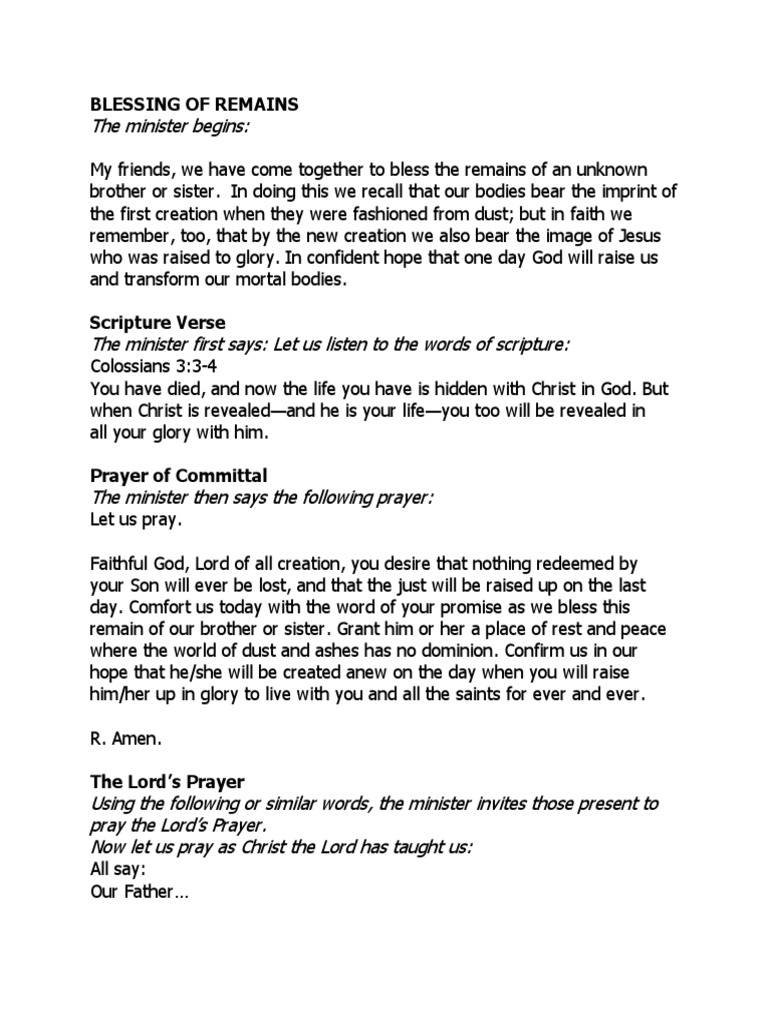 BLESSING OF REMAINS
The minister begins:

My friends, we have come together to bless the remains of an unknown brother or sister. In doing this we recall that our bodies bear the imprint of the first creation when they were fashioned from dust; but in faith we remember, too, that by the new creation we also bear the image of Jesus who was raised to glory. In confident hope that one day God will raise us and transform our mortal bodies.

Scripture Verse
The minister first says: Let us listen to the words of scripture:
Colossians 3:3-4
You have died, and now the life you have is hidden with Christ in God. But when Christ is revealed—and he is your life—you too will be revealed in all your glory with him.

Prayer of Committal
The minister then says the following prayer:
Let us pray.

Faithful God, Lord of all creation, you desire that nothing redeemed by your Son will ever be lost, and that the just will be raised up on the last day. Comfort us today with the word of your promise as we bless this remain of our brother or sister. Grant him or her a place of rest and peace where the world of dust and ashes has no dominion. Confirm us in our hope that he/she will be created anew on the day when you will raise him/her up in glory to live with you and all the saints for ever and ever.

R. Amen.

The Lord's Prayer
Using the following or similar words, the minister invites those present to pray the Lord's Prayer.
Now let us pray as Christ the Lord has taught us:
All say:
Our Father…